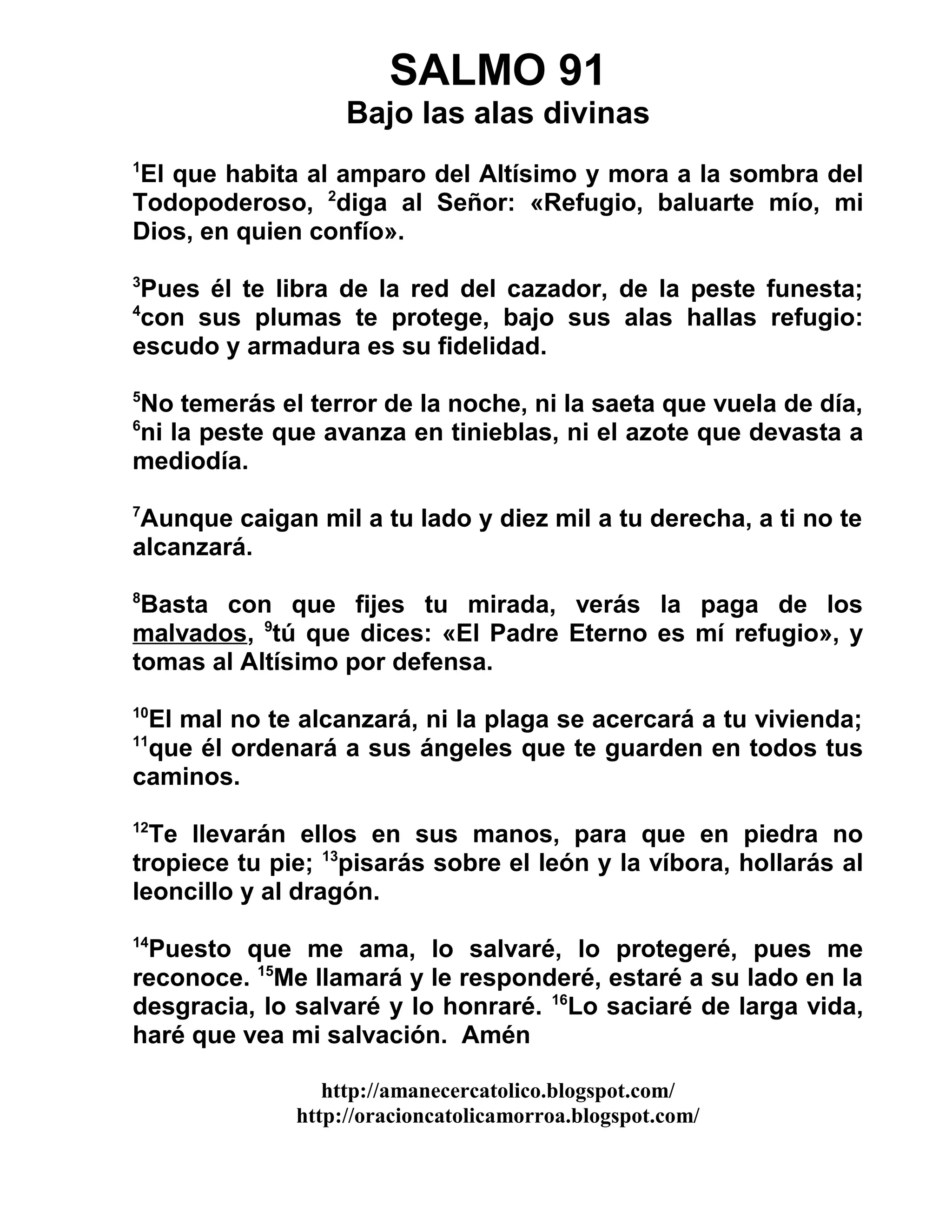 SALMO 91
Bajo las alas divinas

$^1$El que habita al amparo del Altísimo y mora a la sombra del Todopoderoso, $^2$diga al Señor: «Refugio, baluarte mío, mi Dios, en quien confío».

$^3$Pues él te libra de la red del cazador, de la peste funesta; $^4$con sus plumas te protege, bajo sus alas hallas refugio: escudo y armadura es su fidelidad.

$^5$No temerás el terror de la noche, ni la saeta que vuela de día, $^6$ni la peste que avanza en tinieblas, ni el azote que devasta a mediodía.

$^7$Aunque caigan mil a tu lado y diez mil a tu derecha, a ti no te alcanzará.

$^8$Basta con que fijes tu mirada, verás la paga de los malvados, $^9$tú que dices: «El Padre Eterno es mí refugio», y tomas al Altísimo por defensa.

$^{10}$El mal no te alcanzará, ni la plaga se acercará a tu vivienda; $^{11}$que él ordenará a sus ángeles que te guarden en todos tus caminos.

$^{12}$Te llevarán ellos en sus manos, para que en piedra no tropiece tu pie; $^{13}$pisarás sobre el león y la víbora, hollarás al leoncillo y al dragón.

$^{14}$Puesto que me ama, lo salvaré, lo protegeré, pues me reconoce. $^{15}$Me llamará y le responderé, estaré a su lado en la desgracia, lo salvaré y lo honraré. $^{16}$Lo saciaré de larga vida, haré que vea mi salvación. Amén

http://amanecercatolico.blogspot.com/
http://oracioncatolicamorroa.blogspot.com/